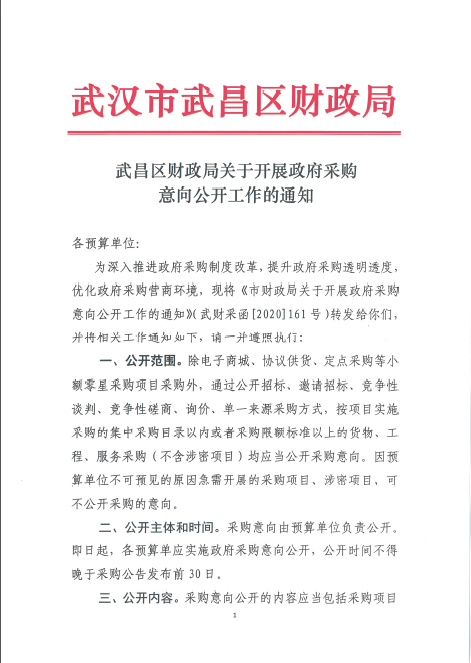 武汉市武昌区财政局

武昌区财政局关于开展政府采购意向公开工作的通知

各预算单位:

为深入推进政府采购制度改革,提升政府采购透明透度,优化政府采购营商环境,现将《市财政局关于开展政府采购意向公开工作的通知》(武财采函[2020]161号)转发给你们,并将相关工作通知如下,请一并遵照执行:

一、公开范围。除电子商城、协议供货、定点采购等小额零星采购项目采购外,通过公开招标、邀请招标、竞争性谈判、竞争性磋商、询价、单一来源采购方式,按项目实施采购的集中采购目录以内或者采购限额标准以上的货物、工程、服务采购(不含涉密项目)均应当公开采购意向。因预算单位不可预见的原因急需开展的采购项目、涉密项目、可不公开采购的意向。

二、公开主体和时间。采购意向由预算单位负责公开。即日起,各预算单应实施政府采购意向公开,公开时间不得晚于采购公告发布前30日。

三、公开内容。采购意向公开的内容应当包括采购项目

1